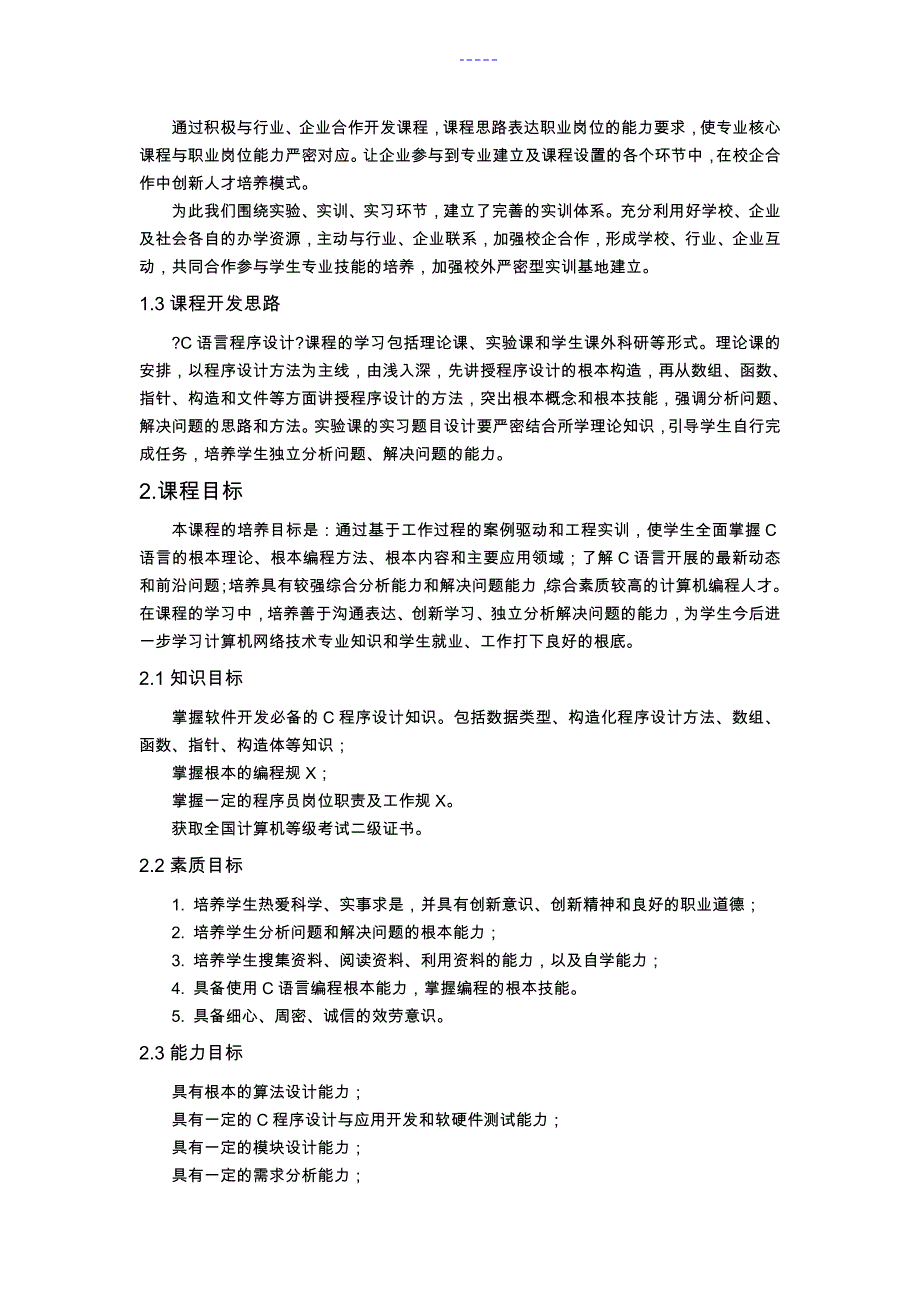 -----

通过积极与行业、企业合作开发课程，课程思路表达职业岗位的能力要求，使专业核心课程与职业岗位能力严密对应。让企业参与到专业建立及课程设置的各个环节中，在校企合作中创新人才培养模式。

为此我们围绕实验、实训、实习环节，建立了完善的实训体系。充分利用好学校、企业及社会各自的办学资源，主动与行业、企业联系，加强校企合作，形成学校、行业、企业互动，共同合作参与学生专业技能的培养，加强校外严密型实训基地建立。

1.3 课程开发思路

?C 语言程序设计?课程的学习包括理论课、实验课和学生课外科研等形式。理论课的安排，以程序设计方法为主线，由浅入深，先讲授程序设计的根本构造，再从数组、函数、指针、构造和文件等方面讲授程序设计的方法，突出根本概念和根本技能，强调分析问题、解决问题的思路和方法。实验课的实习题目设计要严密结合所学理论知识，引导学生自行完成任务，培养学生独立分析问题、解决问题的能力。

2.课程目标

本课程的培养目标是：通过基于工作过程的案例驱动和工程实训，使学生全面掌握 C 语言的根本理论、根本编程方法、根本内容和主要应用领域；了解 C 语言开展的最新动态和前沿问题；培养具有较强综合分析能力和解决问题能力，综合素质较高的计算机编程人才。在课程的学习中，培养善于沟通表达、创新学习、独立分析解决问题的能力，为学生今后进一步学习计算机网络技术专业知识和学生就业、工作打下良好的根底。

2.1 知识目标

掌握软件开发必备的 C 程序设计知识。包括数据类型、构造化程序设计方法、数组、函数、指针、构造体等知识；

掌握根本的编程规 X；

掌握一定的程序员岗位职责及工作规 X。

获取全国计算机等级考试二级证书。

2.2 素质目标

1. 培养学生热爱科学、实事求是，并具有创新意识、创新精神和良好的职业道德；
2. 培养学生分析问题和解决问题的根本能力；
3. 培养学生搜集资料、阅读资料、利用资料的能力，以及自学能力；
4. 具备使用 C 语言编程根本能力，掌握编程的根本技能。
5. 具备细心、周密、诚信的效劳意识。

2.3 能力目标

具有根本的算法设计能力；

具有一定的 C 程序设计与应用开发和软硬件测试能力；

具有一定的模块设计能力；

具有一定的需求分析能力；